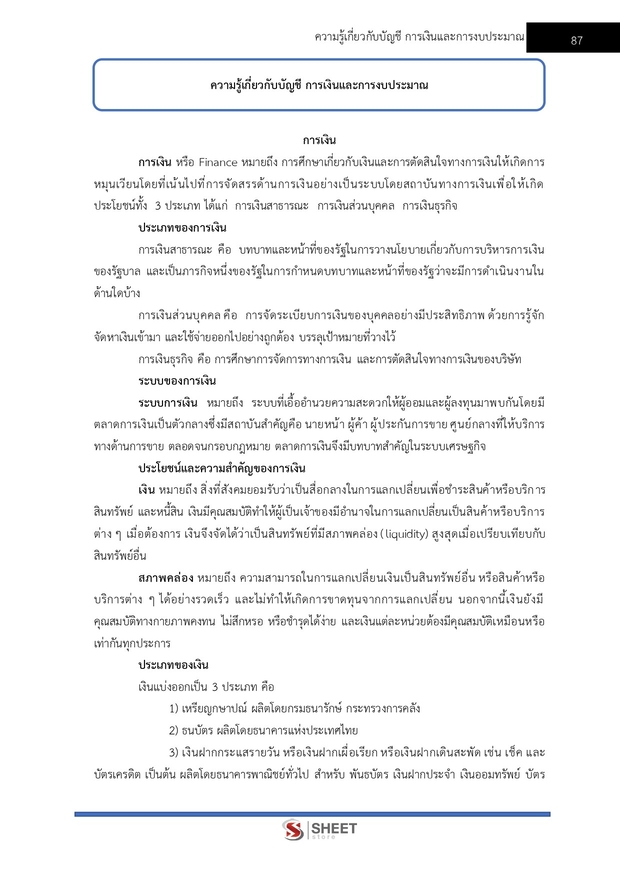 ความรู้เกี่ยวกับบัญชี การเงินและการงบประมาณ 87

ความรู้เกี่ยวกับบัญชี การเงินและการงบประมาณ

การเงิน

การเงิน หรือ Finance หมายถึง การศึกษาเกี่ยวกับเงินและการตัดสินใจทางการเงินให้เกิดการหมุนเวียนโดยที่เน้นไปที่การจัดสรรด้านการเงินอย่างเป็นระบบโดยสถาบันทางการเงินเพื่อให้เกิดประโยชน์ทั้ง 3 ประเภท ได้แก่ การเงินสาธารณะ การเงินส่วนบุคคล การเงินธุรกิจ

ประเภทของการเงิน

การเงินสาธารณะ คือ บทบาทและหน้าที่ของรัฐในการวางนโยบายเกี่ยวกับการบริหารการเงินของรัฐบาล และเป็นภารกิจหนึ่งของรัฐในการกำหนดบทบาทและหน้าที่ของรัฐว่าจะมีการดำเนินงานในด้านใดบ้าง

การเงินส่วนบุคคล คือ การจัดระเบียบการเงินของบุคคลอย่างมีประสิทธิภาพ ด้วยการรู้จักจัดหาเงินเข้ามา และใช้จ่ายออกไปอย่างถูกต้อง บรรลุเป้าหมายที่วางไว้

การเงินธุรกิจ คือ การศึกษาการจัดการทางการเงิน และการตัดสินใจทางการเงินของบริษัท

ระบบของการเงิน

ระบบการเงิน หมายถึง ระบบที่เอื้ออำนวยความสะดวกให้ผู้ออมและผู้ลงทุนมาพบกันโดยมีตลาดการเงินเป็นตัวกลางซึ่งมีสถาบันสำคัญคือ นายหน้า ผู้ค้า ผู้ประกันการขาย ศูนย์กลางที่ให้บริการทางด้านการขาย ตลอดจนกรอบกฎหมาย ตลาดการเงินจึงมีบทบาทสำคัญในระบบเศรษฐกิจ

ประโยชน์และความสำคัญของการเงิน

เงิน หมายถึง สิ่งที่สังคมยอมรับว่าเป็นสื่อกลางในการแลกเปลี่ยนเพื่อชำระสินค้าหรือบริการ สินทรัพย์ และหนี้สิน เงินมีคุณสมบัติทำให้ผู้เป็นเจ้าของมีอำนาจในการแลกเปลี่ยนเป็นสินค้าหรือบริการต่าง ๆ เมื่อต้องการ เงินจึงจัดได้ว่าเป็นสินทรัพย์ที่มีสภาพคล่อง (liquidity) สูงสุดเมื่อเปรียบเทียบกับสินทรัพย์อื่น

สภาพคล่อง หมายถึง ความสามารถในการแลกเปลี่ยนเงินเป็นสินทรัพย์อื่น หรือสินค้าหรือบริการต่าง ๆ ได้อย่างรวดเร็ว และไม่ทำให้เกิดการขาดทุนจากการแลกเปลี่ยน นอกจากนี้เงินยังมีคุณสมบัติทางกายภาพคงทน ไม่สึกหรอ หรือชำรุดได้ง่าย และเงินแต่ละหน่วยต้องมีคุณสมบัติเหมือนหรือเท่ากันทุกประการ

ประเภทของเงิน

เงินแบ่งออกเป็น 3 ประเภท คือ

1) เหรียญกษาปณ์ ผลิตโดยกรมธนารักษ์ กระทรวงการคลัง

2) ธนบัตร ผลิตโดยธนาคารแห่งประเทศไทย

3) เงินฝากกระแสรายวัน หรือเงินฝากเผื่อเรียก หรือเงินฝากเดินสะพัด เช่น เช็ค และบัตรเครดิต เป็นต้น ผลิตโดยธนาคารพาณิชย์ทั่วไป สำหรับ พันธบัตร เงินฝากประจำ เงินออมทรัพย์ บัตร

SHEET store